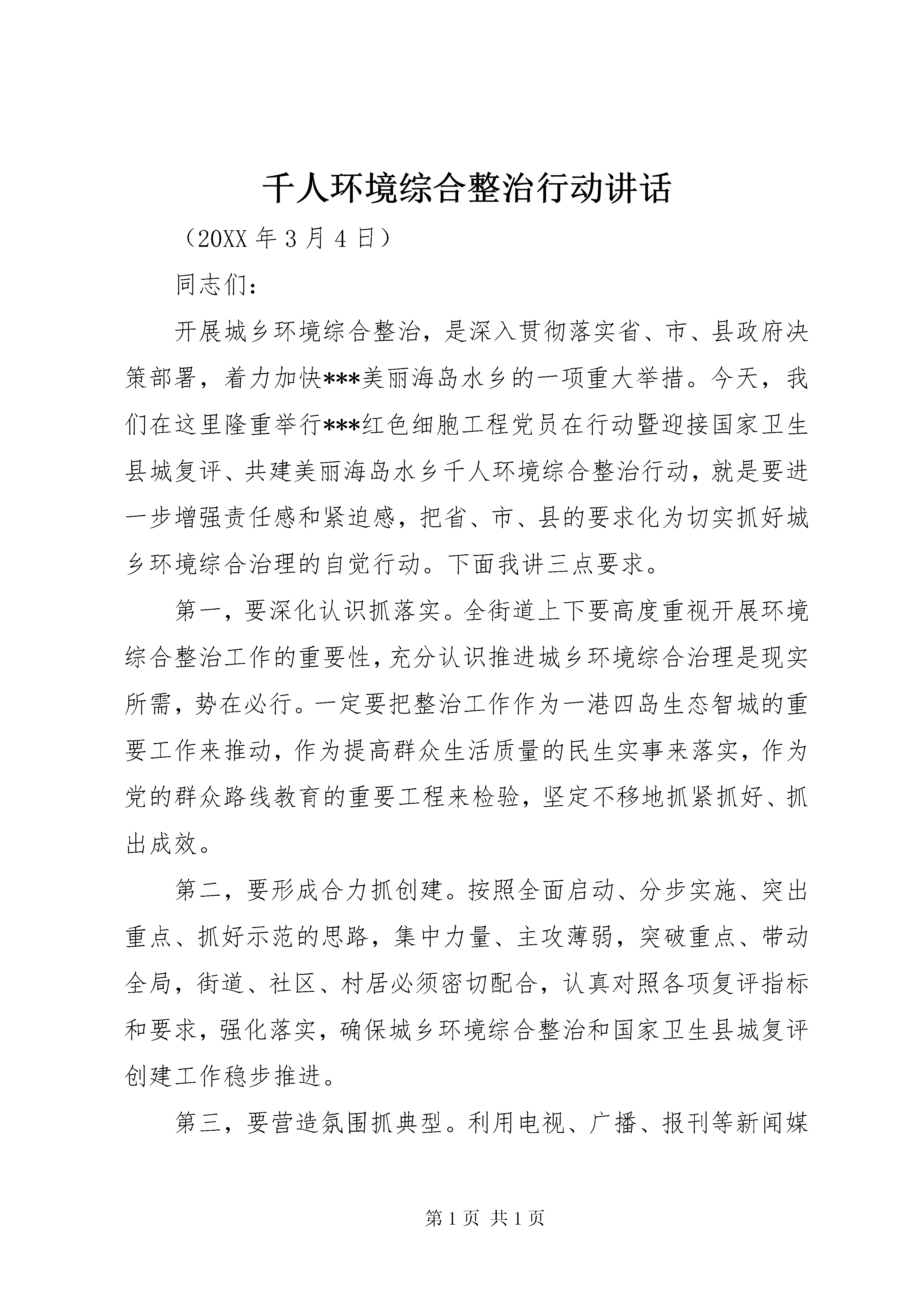 千人环境综合整治行动讲话

（20XX 年 3 月 4 日）

同志们：

开展城乡环境综合整治，是深入贯彻落实省、市、县政府决策部署，着力加快***美丽海岛水乡的一项重大举措。今天，我们在这里隆重举行***红色细胞工程党员在行动暨迎接国家卫生县城复评、共建美丽海岛水乡千人环境综合整治行动，就是要进一步增强责任感和紧迫感，把省、市、县的要求化为切实抓好城乡环境综合治理的自觉行动。下面我讲三点要求。

第一，要深化认识抓落实。全街道上下要高度重视开展环境综合整治工作的重要性，充分认识推进城乡环境综合治理是现实所需，势在必行。一定要把整治工作作为一港四岛生态智城的重要工作来推动，作为提高群众生活质量的民生实事来落实，作为党的群众路线教育的重要工程来检验，坚定不移地抓紧抓好、抓出成效。

第二，要形成合力抓创建。按照全面启动、分步实施、突出重点、抓好示范的思路，集中力量、主攻薄弱，突破重点、带动全局，街道、社区、村居必须密切配合，认真对照各项复评指标和要求，强化落实，确保城乡环境综合整治和国家卫生县城复评创建工作稳步推进。

第三，要营造氛围抓典型。利用电视、广播、报刊等新闻媒

第 1 页 共 1 页